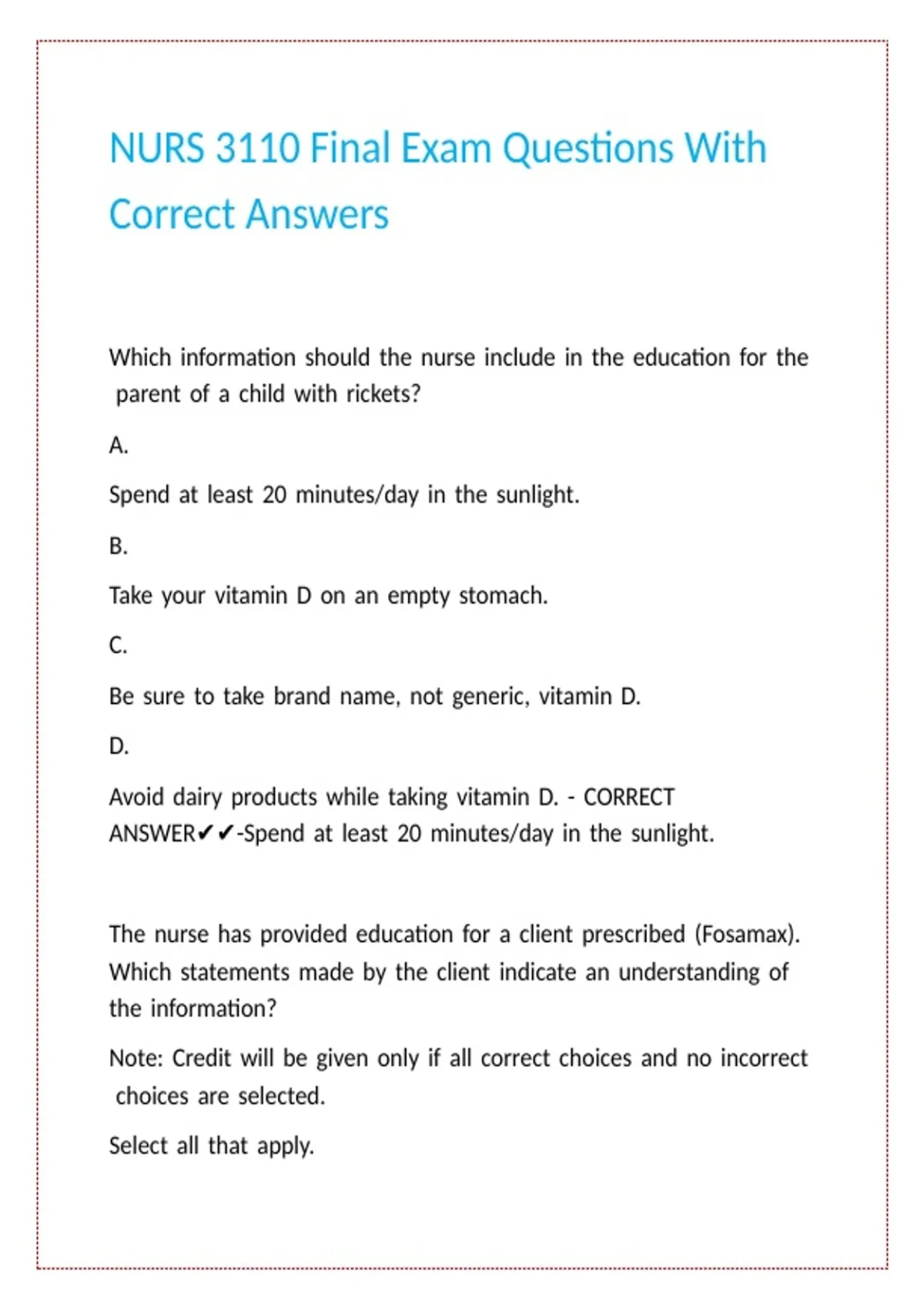 NURS 3110 Final Exam Questions With Correct Answers

Which information should the nurse include in the education for the parent of a child with rickets?

A.

Spend at least 20 minutes/day in the sunlight.

B.

Take your vitamin D on an empty stomach.

C.

Be sure to take brand name, not generic, vitamin D.

D.

Avoid dairy products while taking vitamin D. - CORRECT ANSWER✔✔-Spend at least 20 minutes/day in the sunlight.

The nurse has provided education for a client prescribed (Fosamax). Which statements made by the client indicate an understanding of the information?

Note: Credit will be given only if all correct choices and no incorrect choices are selected.

Select all that apply.